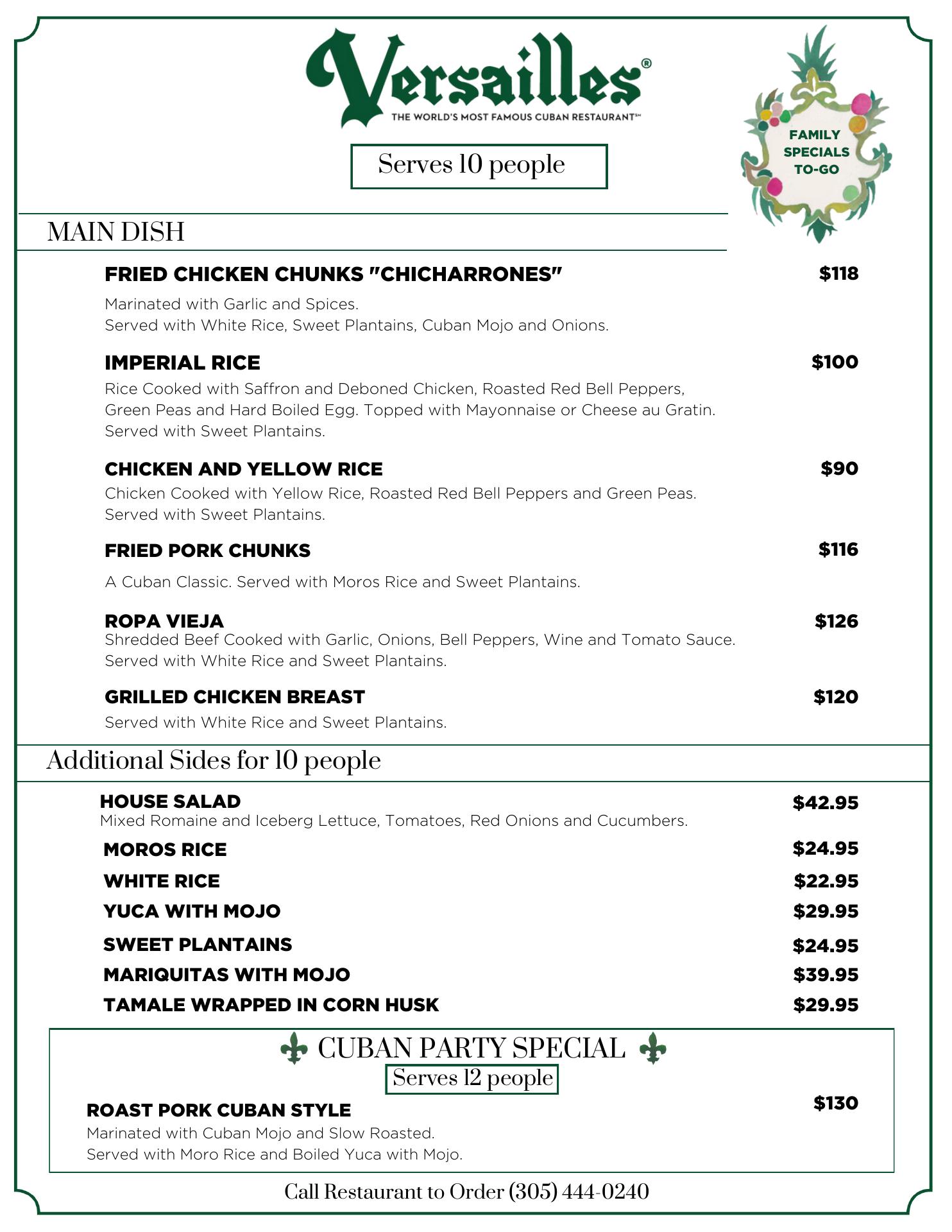 Versailles®
THE WORLD'S MOST FAMOUS CUBAN RESTAURANT™

FAMILY SPECIALS TO-GO

Serves 10 people

MAIN DISH

FRIED CHICKEN CHUNKS "CHICHARRONES" $118
Marinated with Garlic and Spices.
Served with White Rice, Sweet Plantains, Cuban Mojo and Onions.

IMPERIAL RICE $100
Rice Cooked with Saffron and Deboned Chicken, Roasted Red Bell Peppers, Green Peas and Hard Boiled Egg. Topped with Mayonnaise or Cheese au Gratin. Served with Sweet Plantains.

CHICKEN AND YELLOW RICE $90
Chicken Cooked with Yellow Rice, Roasted Red Bell Peppers and Green Peas. Served with Sweet Plantains.

FRIED PORK CHUNKS $116
A Cuban Classic. Served with Moros Rice and Sweet Plantains.

ROPA VIEJA $126
Shredded Beef Cooked with Garlic, Onions, Bell Peppers, Wine and Tomato Sauce. Served with White Rice and Sweet Plantains.

GRILLED CHICKEN BREAST $120
Served with White Rice and Sweet Plantains.

Additional Sides for 10 people

HOUSE SALAD $42.95
Mixed Romaine and Iceberg Lettuce, Tomatoes, Red Onions and Cucumbers.
MOROS RICE $24.95
WHITE RICE $22.95
YUCA WITH MOJO $29.95
SWEET PLANTAINS $24.95
MARIQUITAS WITH MOJO $39.95
TAMALE WRAPPED IN CORN HUSK $29.95

CUBAN PARTY SPECIAL
Serves 12 people
ROAST PORK CUBAN STYLE $130
Marinated with Cuban Mojo and Slow Roasted.
Served with Moro Rice and Boiled Yuca with Mojo.

Call Restaurant to Order (305) 444-0240